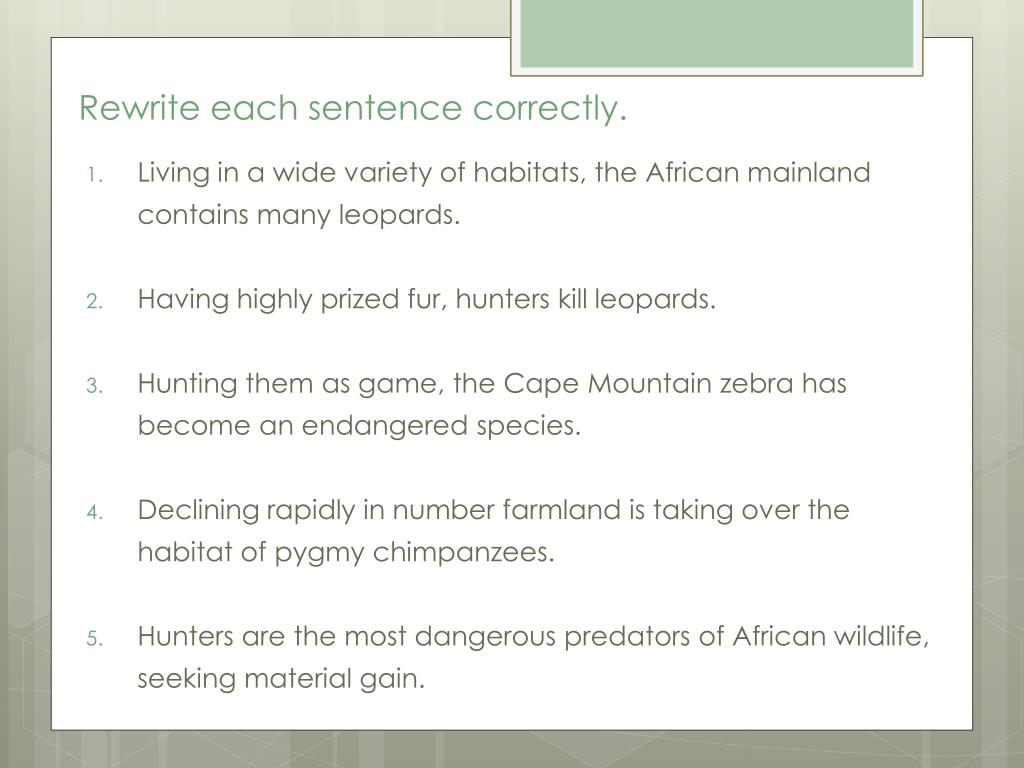 Rewrite each sentence correctly.

1. Living in a wide variety of habitats, the African mainland contains many leopards.

2. Having highly prized fur, hunters kill leopards.

3. Hunting them as game, the Cape Mountain zebra has become an endangered species.

4. Declining rapidly in number farmland is taking over the habitat of pygmy chimpanzees.

5. Hunters are the most dangerous predators of African wildlife, seeking material gain.